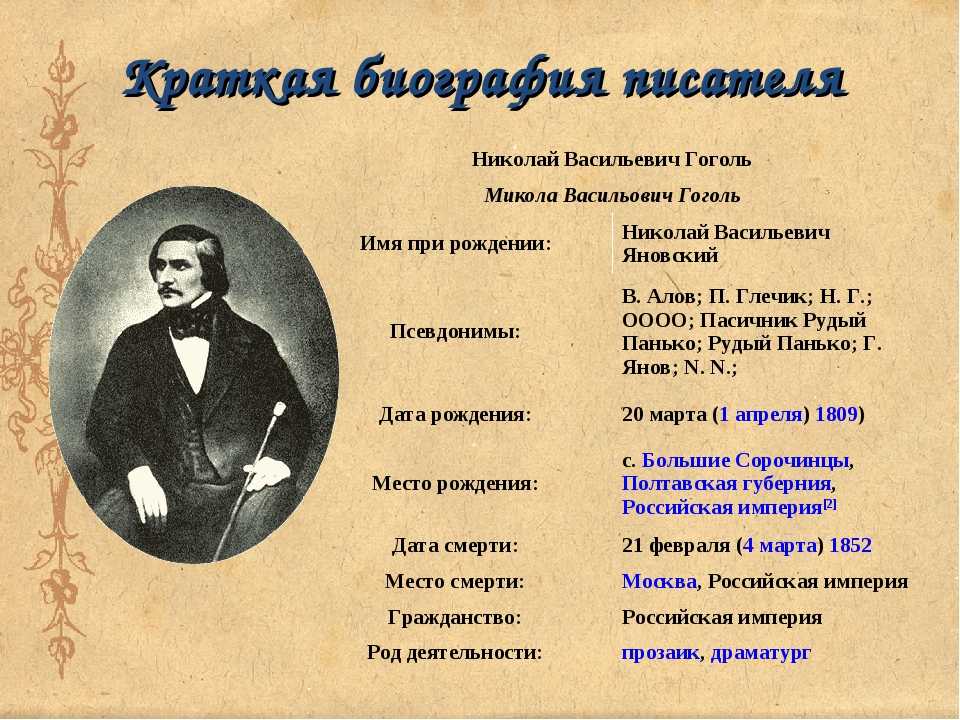 Краткая биография писателя

Николай Васильевич Гоголь

Микола Васильович Гоголь

| | |
|---|---|
| Имя при рождении: | Николай Васильевич Яновский |
| Псевдонимы: | В. Алов; П. Глечик; Н. Г.; ОООО; Пасичник Рудый Панько; Рудый Панько; Г. Янов; N. N.; |
| Дата рождения: | 20 марта (1 апреля) 1809) |
| Место рождения: | с. Большие Сорочинцы, Полтавская губерния, Российская империя[2] |
| Дата смерти: | 21 февраля (4 марта) 1852 |
| Место смерти: | Москва, Российская империя |
| Гражданство: | Российская империя |
| Род деятельности: | прозаик, драматург |